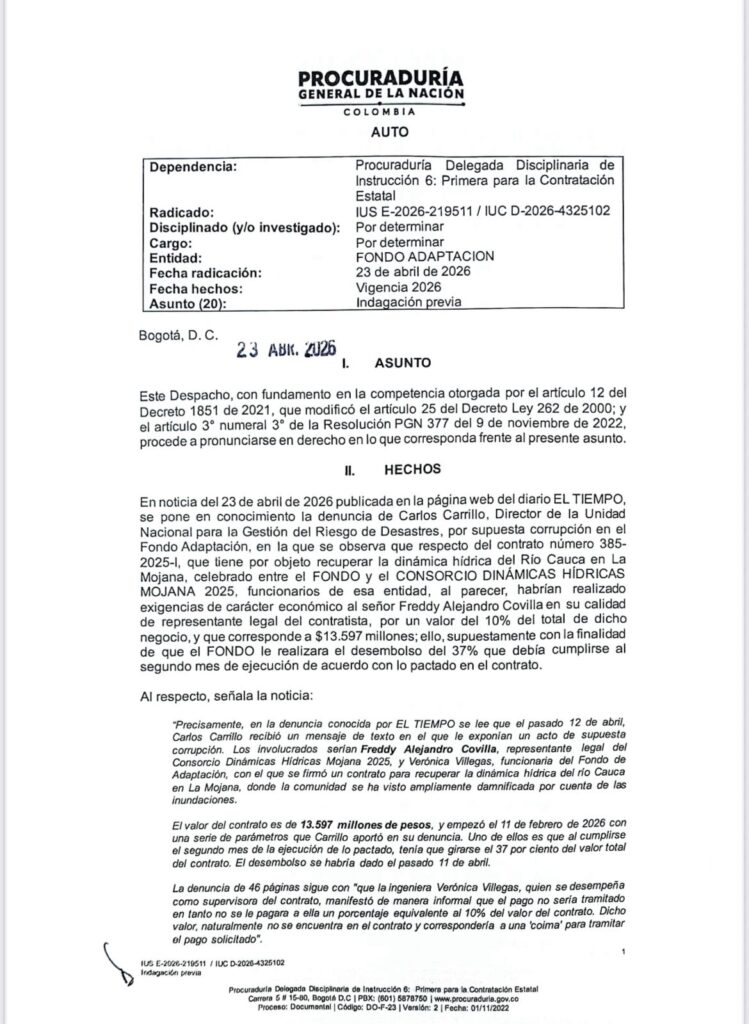 PROCURADURÍA
GENERAL DE LA NACIÓN
COLOMBIA

AUTO

| | |
|---|---|
| Dependencia: | Procuraduría Delegada Disciplinaria de Instrucción 6: Primera para la Contratación Estatal |
| Radicado: | IUS E-2026-219511 / IUC D-2026-4325102 |
| Disciplinado (y/o investigado): | Por determinar |
| Cargo: | Por determinar |
| Entidad: | FONDO ADAPTACION |
| Fecha radicación: | 23 de abril de 2026 |
| Fecha hechos: | Vigencia 2026 |
| Asunto (20): | Indagación previa |

Bogotá, D. C. 23 ABR. 2026

I. ASUNTO

Este Despacho, con fundamento en la competencia otorgada por el artículo 12 del Decreto 1851 de 2021, que modificó el artículo 25 del Decreto Ley 262 de 2000; y el artículo 3° numeral 3° de la Resolución PGN 377 del 9 de noviembre de 2022, procede a pronunciarse en derecho en lo que corresponda frente al presente asunto.

II. HECHOS

En noticia del 23 de abril de 2026 publicada en la página web del diario EL TIEMPO, se pone en conocimiento la denuncia de Carlos Carrillo, Director de la Unidad Nacional para la Gestión del Riesgo de Desastres, por supuesta corrupción en el Fondo Adaptación, en la que se observa que respecto del contrato número 385-2025-I, que tiene por objeto recuperar la dinámica hídrica del Río Cauca en La Mojana, celebrado entre el FONDO y el CONSORCIO DINÁMICAS HÍDRICAS MOJANA 2025, funcionarios de esa entidad, al parecer, habrían realizado exigencias de carácter económico al señor Freddy Alejandro Covilla en su calidad de representante legal del contratista, por un valor del 10% del total de dicho negocio, y que corresponde a $13.597 millones; ello, supuestamente con la finalidad de que el FONDO le realizara el desembolso del 37% que debía cumplirse al segundo mes de ejecución de acuerdo con lo pactado en el contrato.

Al respecto, señala la noticia:

"Precisamente, en la denuncia conocida por EL TIEMPO se lee que el pasado 12 de abril, Carlos Carrillo recibió un mensaje de texto en el que le exponían un acto de supuesta corrupción. Los involucrados serían Freddy Alejandro Covilla, representante legal del Consorcio Dinámicas Hídricas Mojana 2025, y Verónica Villegas, funcionaria del Fondo de Adaptación, con el que se firmó un contrato para recuperar la dinámica hídrica del río Cauca en La Mojana, donde la comunidad se ha visto ampliamente damnificada por cuenta de las inundaciones.

El valor del contrato es de 13.597 millones de pesos, y empezó el 11 de febrero de 2026 con una serie de parámetros que Carrillo aportó en su denuncia. Uno de ellos es que al cumplirse el segundo mes de la ejecución de lo pactado, tenía que girarse el 37 por ciento del valor total del contrato. El desembolso se habría dado el pasado 11 de abril.

La denuncia de 46 páginas sigue con "que la ingeniera Verónica Villegas, quien se desempeña como supervisora del contrato, manifestó de manera informal que el pago no sería tramitado en tanto no se le pagara a ella un porcentaje equivalente al 10% del valor del contrato. Dicho valor, naturalmente no se encuentra en el contrato y correspondería a una 'coima' para tramitar el pago solicitado".

1

IUS E-2026-219511 / IUC D-2026-4325102
Indagación previa

Procuraduría Delegada Disciplinaria de Instrucción 6: Primera para la Contratación Estatal
Carrera 5 # 15-80, Bogotá D.C | PBX: (601) 5878750 | www.procuraduria.gov.co
Proceso: Documental | Código: DO-F-23 | Versión: 2 | Fecha: 01/11/2022